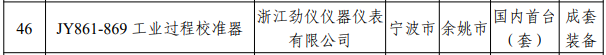 | 46 | JY861-869 工业过程校准器 | 浙江劲仪仪器仪表有限公司 | 宁波市 | 余姚市 | 国内首台（套） | 成套装备 |